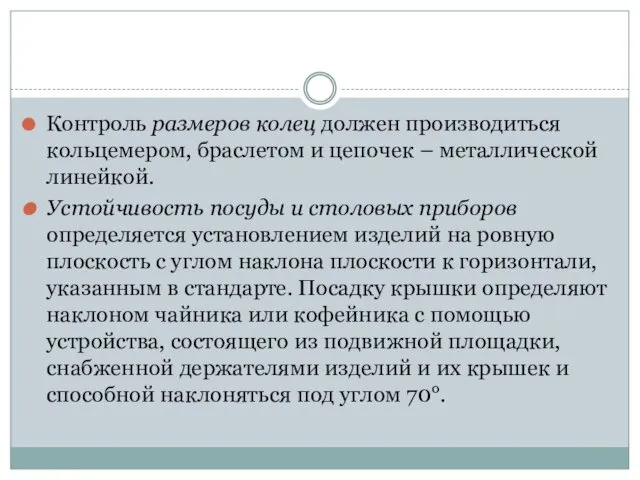 Контроль размеров колец должен производиться кольцемером, браслетом и цепочек – металлической линейкой.

Устойчивость посуды и столовых приборов определяется установлением изделий на ровную плоскость с углом наклона плоскости к горизонтали, указанным в стандарте. Посадку крышки определяют наклоном чайника или кофейника с помощью устройства, состоящего из подвижной площадки, снабженной держателями изделий и их крышек и способной наклоняться под углом 70°.